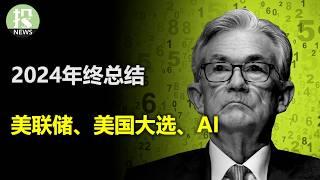 投
NEWS

2024年终总结

美联储、美国大选、AI